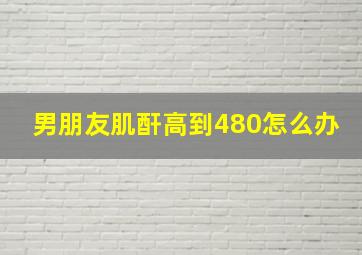 男朋友肌酐高到480怎么办